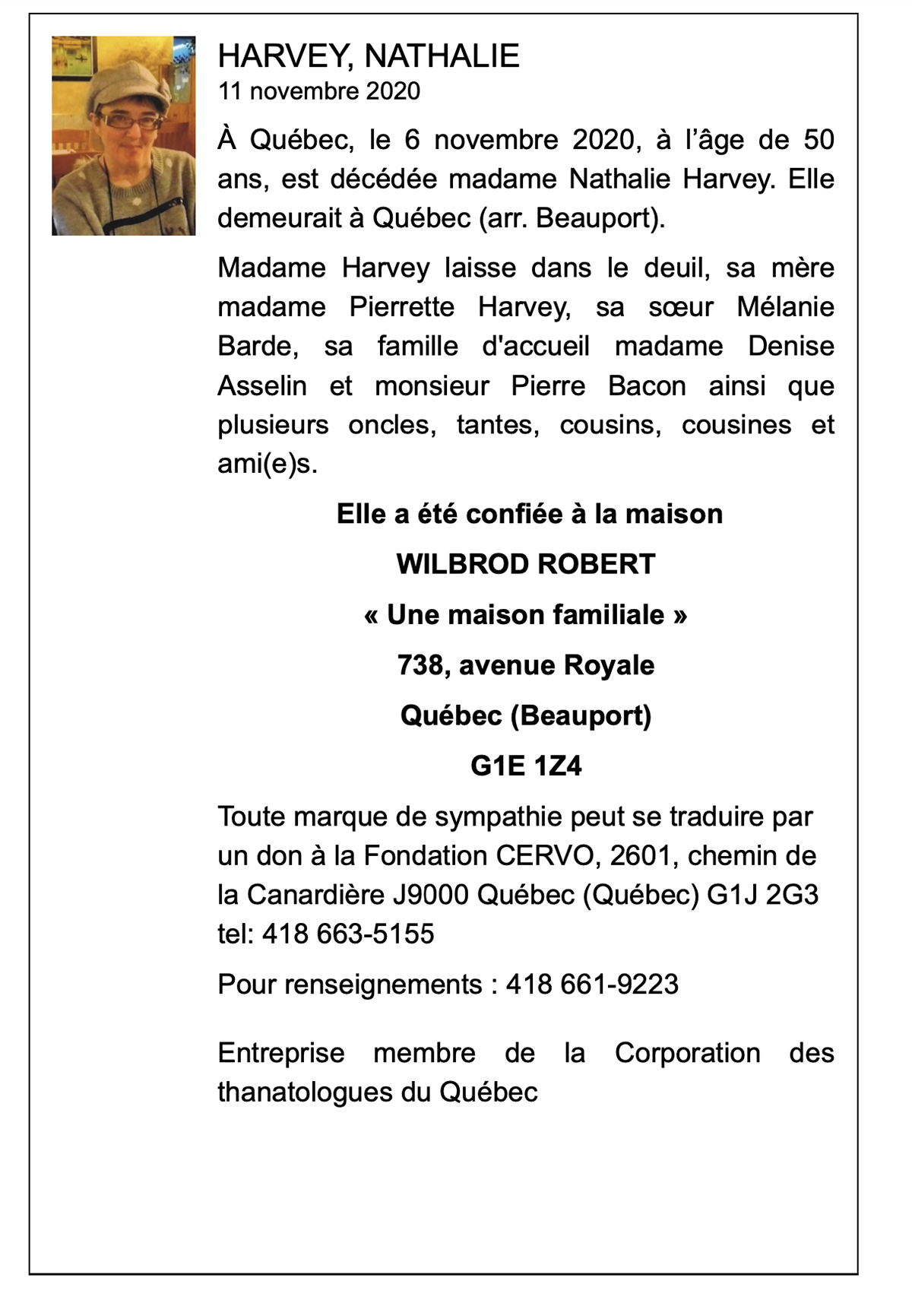 HARVEY, NATHALIE
11 novembre 2020

À Québec, le 6 novembre 2020, à l'âge de 50 ans, est décédée madame Nathalie Harvey. Elle demeurait à Québec (arr. Beauport).

Madame Harvey laisse dans le deuil, sa mère madame Pierrette Harvey, sa sœur Mélanie Barde, sa famille d'accueil madame Denise Asselin et monsieur Pierre Bacon ainsi que plusieurs oncles, tantes, cousins, cousines et ami(e)s.

Elle a été confiée à la maison

WILBROD ROBERT

« Une maison familiale »

738, avenue Royale

Québec (Beauport)

G1E 1Z4

Toute marque de sympathie peut se traduire par un don à la Fondation CERVO, 2601, chemin de la Canardière J9000 Québec (Québec) G1J 2G3 tel: 418 663-5155

Pour renseignements : 418 661-9223

Entreprise membre de la Corporation des thanatologues du Québec